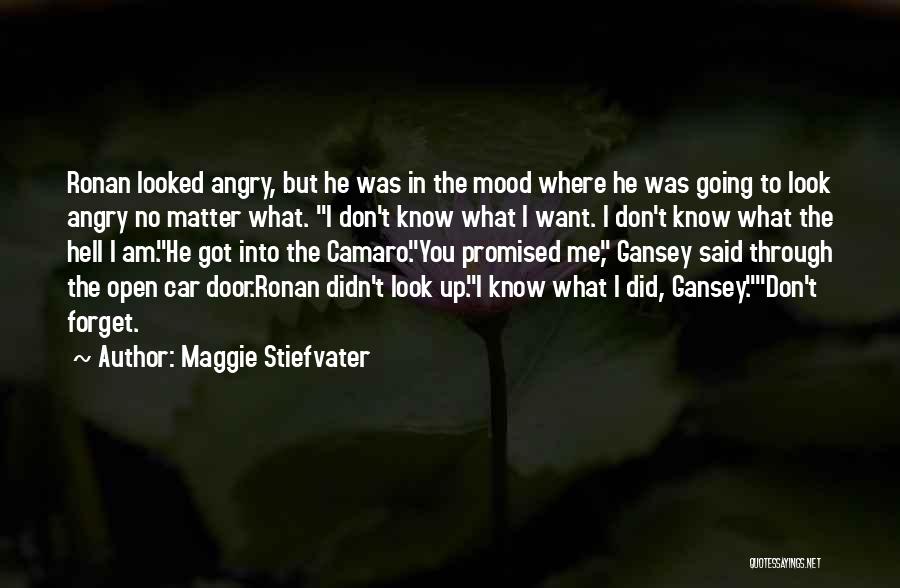 Ronan looked angry, but he was in the mood where he was going to look angry no matter what. "I don't know what I want. I don't know what the hell I am."He got into the Camaro."You promised me," Gansey said through the open car door.Ronan didn't look up."I know what I did, Gansey.""Don't forget.

~ Author: Maggie Stiefvater

QUOTESSAYINGS.NET